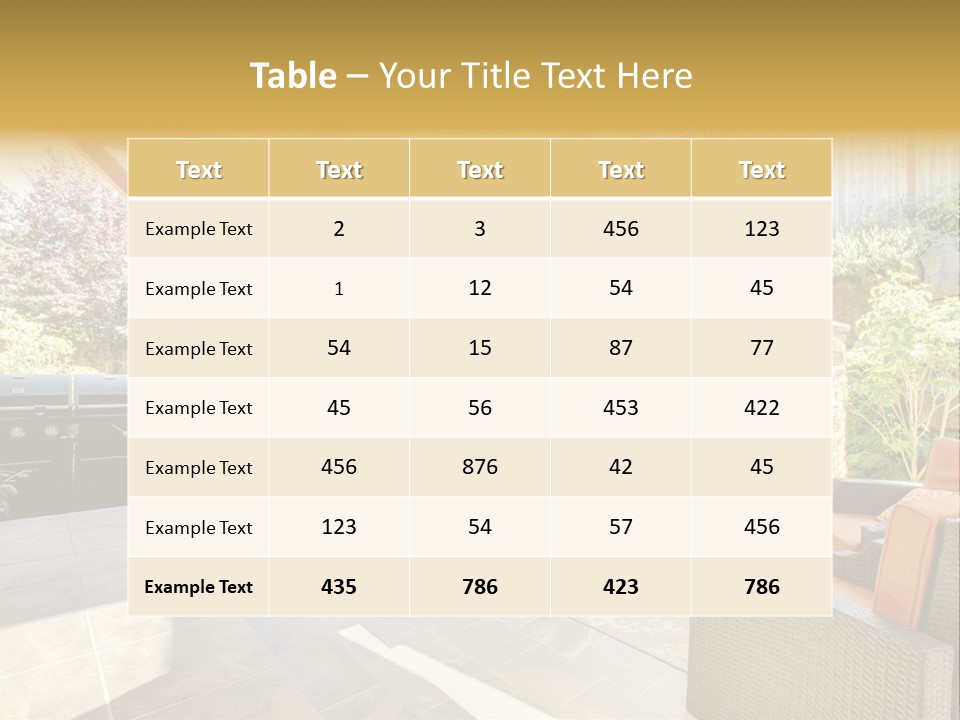 Table – Your Title Text Here

| Text | Text | Text | Text | Text |
|---|---|---|---|---|
| Example Text | 2 | 3 | 456 | 123 |
| Example Text | 1 | 12 | 54 | 45 |
| Example Text | 54 | 15 | 87 | 77 |
| Example Text | 45 | 56 | 453 | 422 |
| Example Text | 456 | 876 | 42 | 45 |
| Example Text | 123 | 54 | 57 | 456 |
| Example Text | 435 | 786 | 423 | 786 |